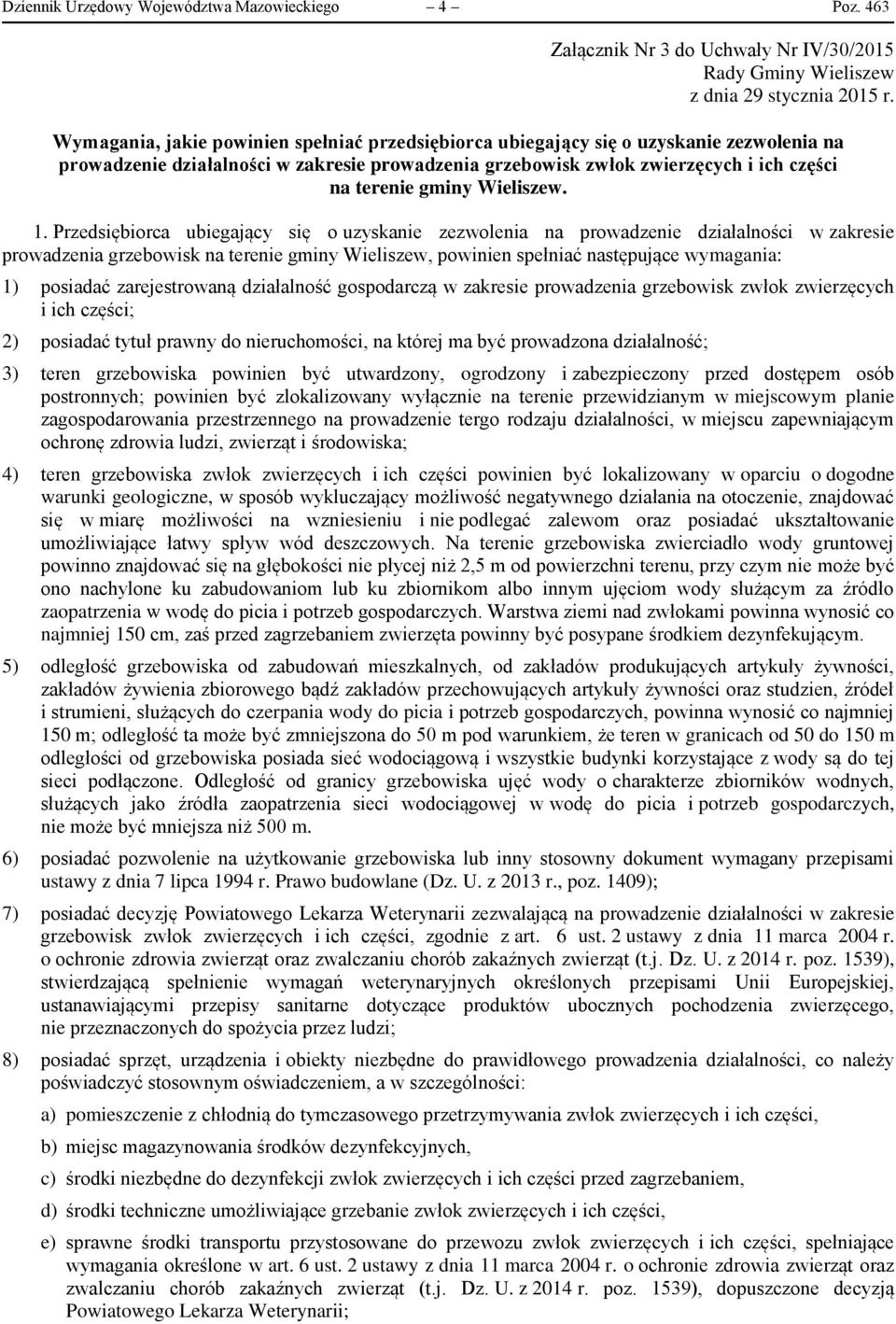 Dziennik Urzędowy Województwa Mazowieckiego – 4 – Poz. 463

Załącznik Nr 3 do Uchwały Nr IV/30/2015
Rady Gminy Wieliszew
z dnia 29 stycznia 2015 r.

Wymagania, jakie powinien spełniać przedsiębiorca ubiegający się o uzyskanie zezwolenia na prowadzenie działalności w zakresie prowadzenia grzebowisk zwłok zwierzęcych i ich części na terenie gminy Wieliszew.

1. Przedsiębiorca ubiegający się o uzyskanie zezwolenia na prowadzenie działalności w zakresie prowadzenia grzebowisk na terenie gminy Wieliszew, powinien spełniać następujące wymagania:

1) posiadać zarejestrowaną działalność gospodarczą w zakresie prowadzenia grzebowisk zwłok zwierzęcych i ich części;

2) posiadać tytuł prawny do nieruchomości, na której ma być prowadzona działalność;

3) teren grzebowiska powinien być utwardzony, ogrodzony i zabezpieczony przed dostępem osób postronnych; powinien być zlokalizowany wyłącznie na terenie przewidzianym w miejscowym planie zagospodarowania przestrzennego na prowadzenie tergo rodzaju działalności, w miejscu zapewniającym ochronę zdrowia ludzi, zwierząt i środowiska;

4) teren grzebowiska zwłok zwierzęcych i ich części powinien być lokalizowany w oparciu o dogodne warunki geologiczne, w sposób wykluczający możliwość negatywnego działania na otoczenie, znajdować się w miarę możliwości na wzniesieniu i nie podlegać zalewom oraz posiadać ukształtowanie umożliwiające łatwy spływ wód deszczowych. Na terenie grzebowiska zwierciadło wody gruntowej powinno znajdować się na głębokości nie płycej niż 2,5 m od powierzchni terenu, przy czym nie może być ono nachylone ku zabudowaniom lub ku zbiornikom albo innym ujęciom wody służącym za źródło zaopatrzenia w wodę do picia i potrzeb gospodarczych. Warstwa ziemi nad zwłokami powinna wynosić co najmniej 150 cm, zaś przed zagrzebaniem zwierzęta powinny być posypane środkiem dezynfekującym.

5) odległość grzebowiska od zabudowań mieszkalnych, od zakładów produkujących artykuły żywności, zakładów żywienia zbiorowego bądź zakładów przechowujących artykuły żywności oraz studzien, źródeł i strumieni, służących do czerpania wody do picia i potrzeb gospodarczych, powinna wynosić co najmniej 150 m; odległość ta może być zmniejszona do 50 m pod warunkiem, że teren w granicach od 50 do 150 m odległości od grzebowiska posiada sieć wodociągową i wszystkie budynki korzystające z wody są do tej sieci podłączone. Odległość od granicy grzebowiska ujęć wody o charakterze zbiorników wodnych, służących jako źródła zaopatrzenia sieci wodociągowej w wodę do picia i potrzeb gospodarczych, nie może być mniejsza niż 500 m.

6) posiadać pozwolenie na użytkowanie grzebowiska lub inny stosowny dokument wymagany przepisami ustawy z dnia 7 lipca 1994 r. Prawo budowlane (Dz. U. z 2013 r., poz. 1409);

7) posiadać decyzję Powiatowego Lekarza Weterynarii zezwalającą na prowadzenie działalności w zakresie grzebowisk zwłok zwierzęcych i ich części, zgodnie z art. 6 ust. 2 ustawy z dnia 11 marca 2004 r. o ochronie zdrowia zwierząt oraz zwalczaniu chorób zakaźnych zwierząt (t.j. Dz. U. z 2014 r. poz. 1539), stwierdzającą spełnienie wymagań weterynaryjnych określonych przepisami Unii Europejskiej, ustanawiającymi przepisy sanitarne dotyczące produktów ubocznych pochodzenia zwierzęcego, nie przeznaczonych do spożycia przez ludzi;

8) posiadać sprzęt, urządzenia i obiekty niezbędne do prawidłowego prowadzenia działalności, co należy poświadczyć stosownym oświadczeniem, a w szczególności:

a) pomieszczenie z chłodnią do tymczasowego przetrzymywania zwłok zwierzęcych i ich części,

b) miejsc magazynowania środków dezynfekcyjnych,

c) środki niezbędne do dezynfekcji zwłok zwierzęcych i ich części przed zagrzebaniem,

d) środki techniczne umożliwiające grzebanie zwłok zwierzęcych i ich części,

e) sprawne środki transportu przystosowane do przewozu zwłok zwierzęcych i ich części, spełniające wymagania określone w art. 6 ust. 2 ustawy z dnia 11 marca 2004 r. o ochronie zdrowia zwierząt oraz zwalczaniu chorób zakaźnych zwierząt (t.j. Dz. U. z 2014 r. poz. 1539), dopuszczone decyzją Powiatowego Lekarza Weterynarii;